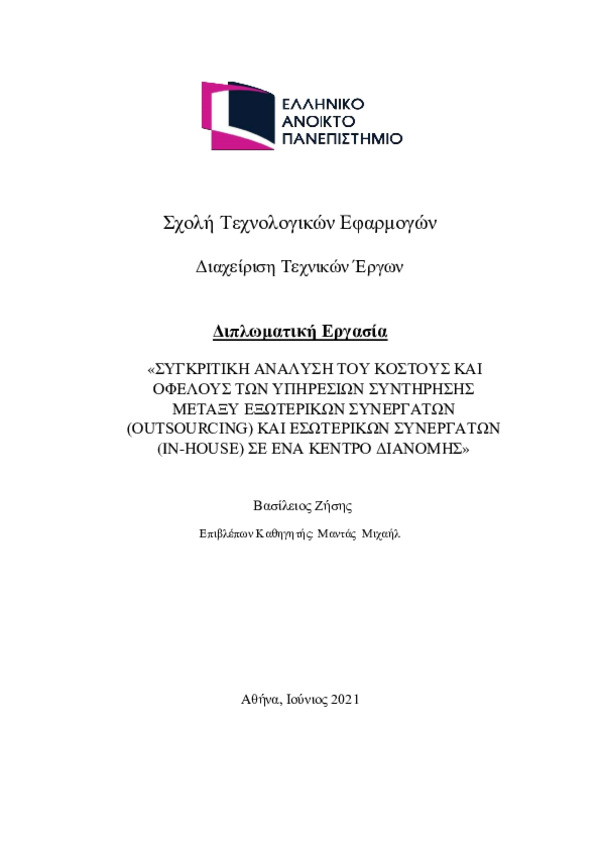 ΕΛΛΗΝΙΚΟ
ΑΝΟΙΚΤΟ
ΠΑΝΕΠΙΣΤΗΜΙΟ

Σχολή Τεχνολογικών Εφαρμογών

Διαχείριση Τεχνικών Έργων

Διπλωματική Εργασία

«ΣΥΓΚΡΙΤΙΚΗ ΑΝΑΛΥΣΗ ΤΟΥ ΚΟΣΤΟΥΣ ΚΑΙ ΟΦΕΛΟΥΣ ΤΩΝ ΥΠΗΡΕΣΙΩΝ ΣΥΝΤΗΡΗΣΗΣ ΜΕΤΑΞΥ ΕΞΩΤΕΡΙΚΩΝ ΣΥΝΕΡΓΑΤΩΝ (OUTSOURCING) ΚΑΙ ΕΣΩΤΕΡΙΚΩΝ ΣΥΝΕΡΓΑΤΩΝ (IN-HOUSE) ΣΕ ΕΝΑ ΚΕΝΤΡΟ ΔΙΑΝΟΜΗΣ»

Βασίλειος Ζήσης

Επιβλέπων Καθηγητής: Μαντάς Μιχαήλ

Αθήνα, Ιούνιος 2021